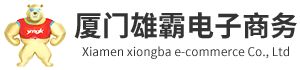 ymgk

厦门雄霸电子商务

Xiamen xiongba e-commerce Co., Ltd